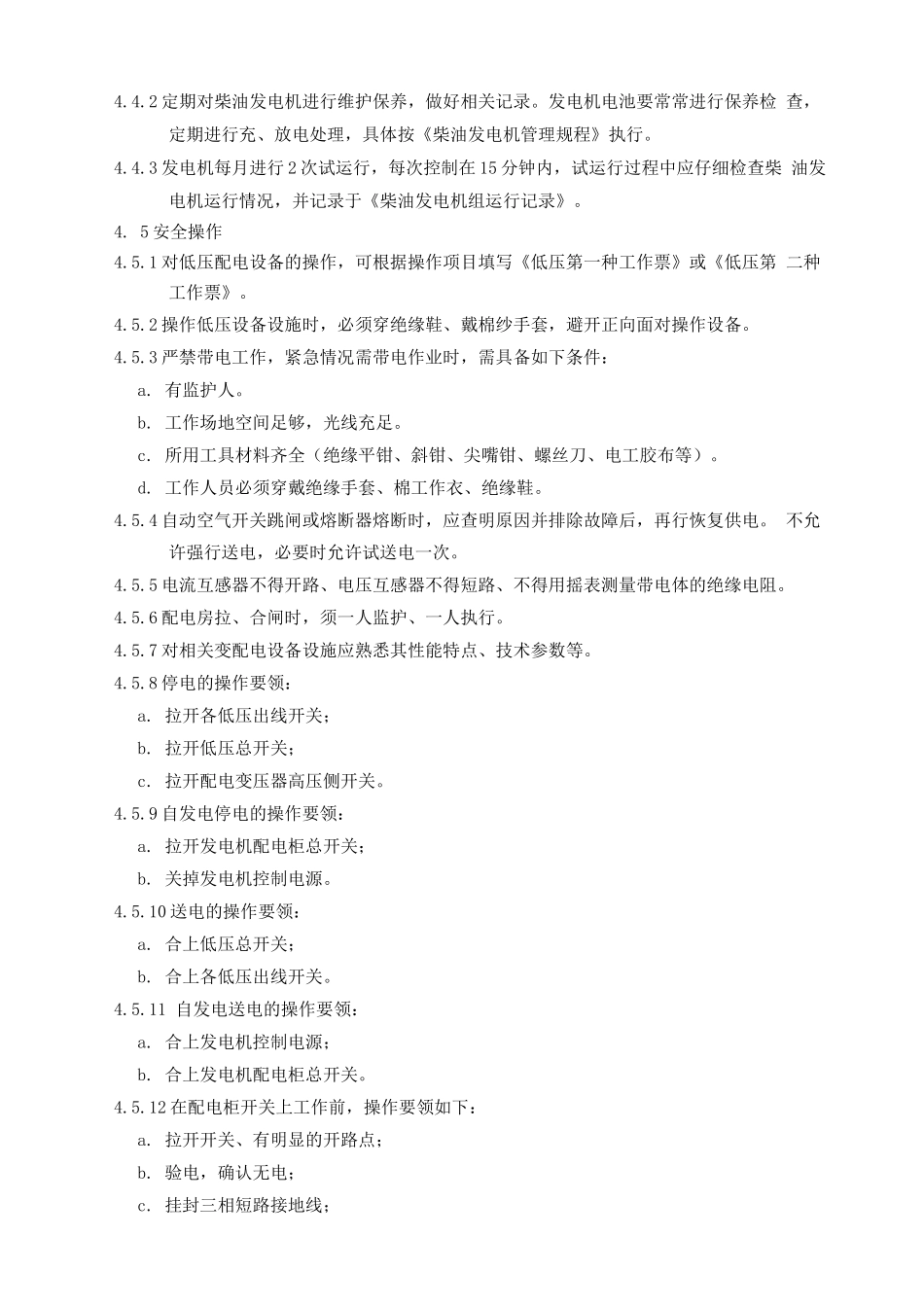 4.4.2 定期对柴油发电机进行维护保养，做好相关记录。发电机电池要常常进行保养检 查，定期进行充、放电处理，具体按《柴油发电机管理规程》执行。

4.4.3 发电机每月进行 2 次试运行，每次控制在 15 分钟内，试运行过程中应仔细检查柴 油发电机运行情况，并记录于《柴油发电机组运行记录》。

4. 5 安全操作

4.5.1 对低压配电设备的操作，可根据操作项目填写《低压第一种工作票》或《低压第 二种工作票》。

4.5.2 操作低压设备设施时，必须穿绝缘鞋、戴棉纱手套，避开正向面对操作设备。

4.5.3 严禁带电工作，紧急情况需带电作业时，需具备如下条件：

a. 有监护人。

b. 工作场地空间足够，光线充足。

c. 所用工具材料齐全（绝缘平钳、斜钳、尖嘴钳、螺丝刀、电工胶布等）。

d. 工作人员必须穿戴绝缘手套、棉工作衣、绝缘鞋。

4.5.4 自动空气开关跳闸或熔断器熔断时，应查明原因并排除故障后，再行恢复供电。 不允许强行送电，必要时允许试送电一次。

4.5.5 电流互感器不得开路、电压互感器不得短路、不得用摇表测量带电体的绝缘电阻。

4.5.6 配电房拉、合闸时，须一人监护、一人执行。

4.5.7 对相关变配电设备设施应熟悉其性能特点、技术参数等。

4.5.8 停电的操作要领：

a. 拉开各低压出线开关；

b. 拉开低压总开关；

c. 拉开配电变压器高压侧开关。

4.5.9 自发电停电的操作要领：

a. 拉开发电机配电柜总开关；

b. 关掉发电机控制电源。

4.5.10 送电的操作要领：

a. 合上低压总开关；

b. 合上各低压出线开关。

4.5.11 自发电送电的操作要领：

a. 合上发电机控制电源；

b. 合上发电机配电柜总开关。

4.5.12 在配电柜开关上工作前，操作要领如下：

a. 拉开开关、有明显的开路点；

b. 验电，确认无电；

c. 挂封三相短路接地线；